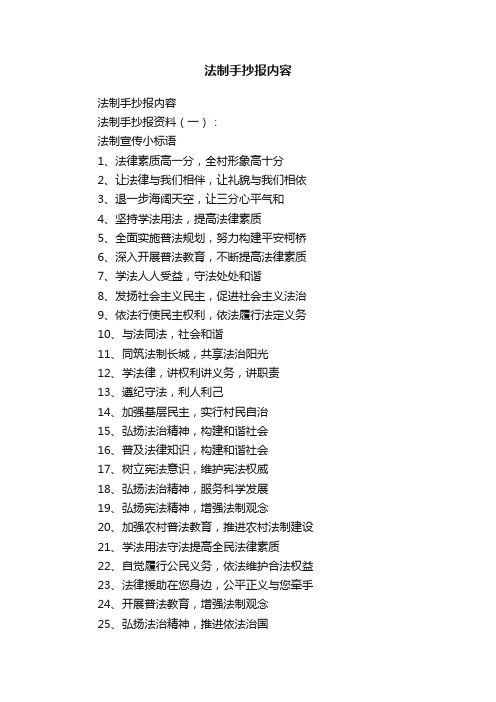 法制手抄报内容

法制手抄报内容

法制手抄报资料（一）：

法制宣传小标语

1、法律素质高一分，全村形象高十分

2、让法律与我们相伴，让礼貌与我们相依

3、退一步海阔天空，让三分心平气和

4、坚持学法用法，提高法律素质

5、全面实施普法规划，努力构建平安柯桥

6、深入开展普法教育，不断提高法律素质

7、学法人人受益，守法处处和谐

8、发扬社会主义民主，促进社会主义法治

9、依法行使民主权利，依法履行法定义务

10、与法同法，社会和谐

11、同筑法制长城，共享法治阳光

12、学法律，讲权利讲义务，讲职责

13、遵纪守法，利人利己

14、加强基层民主，实行村民自治

15、弘扬法治精神，构建和谐社会

16、普及法律知识，构建和谐社会

17、树立宪法意识，维护宪法权威

18、弘扬法治精神，服务科学发展

19、弘扬宪法精神，增强法制观念

20、加强农村普法教育，推进农村法制建设

21、学法用法守法提高全民法律素质

22、自觉履行公民义务，依法维护合法权益

23、法律援助在您身边，公平正义与您牵手

24、开展普法教育，增强法制观念

25、弘扬法治精神，推进依法治国